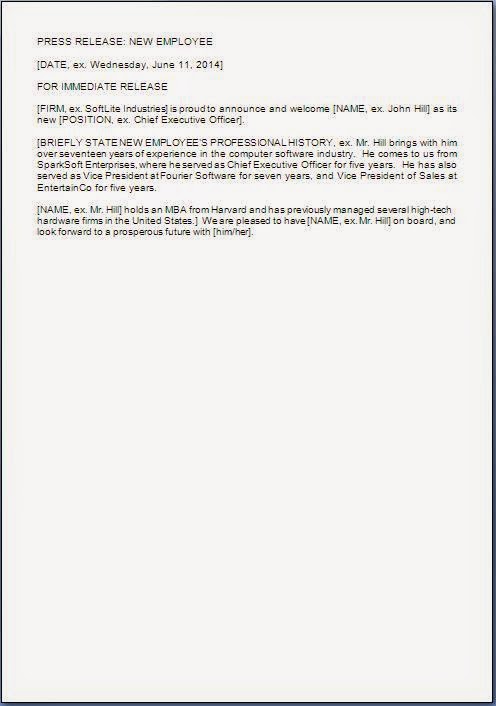 PRESS RELEASE: NEW EMPLOYEE

[DATE, ex. Wednesday, June 11, 2014]

FOR IMMEDIATE RELEASE

[FIRM, ex. SoftLite Industries] is proud to announce and welcome [NAME, ex. John Hill] as its new [POSITION, ex. Chief Executive Officer].

[BRIEFLY STATE NEW EMPLOYEE'S PROFESSIONAL HISTORY, ex. Mr. Hill brings with him over seventeen years of experience in the computer software industry. He comes to us from SparkSoft Enterprises, where he served as Chief Executive Officer for five years. He has also served as Vice President at Fourier Software for seven years, and Vice President of Sales at EntertainCo for five years.

[NAME, ex. Mr. Hill] holds an MBA from Harvard and has previously managed several high-tech hardware firms in the United States.] We are pleased to have [NAME, ex. Mr. Hill] on board, and look forward to a prosperous future with [him/her].